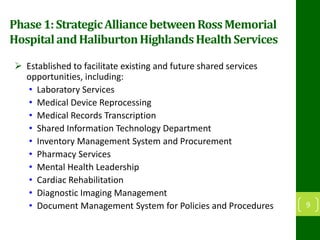 Phase 1: Strategic Alliance between Ross Memorial Hospital and Haliburton Highlands Health Services

➢ Established to facilitate existing and future shared services opportunities, including:
• Laboratory Services
• Medical Device Reprocessing
• Medical Records Transcription
• Shared Information Technology Department
• Inventory Management System and Procurement
• Pharmacy Services
• Mental Health Leadership
• Cardiac Rehabilitation
• Diagnostic Imaging Management
• Document Management System for Policies and Procedures

9